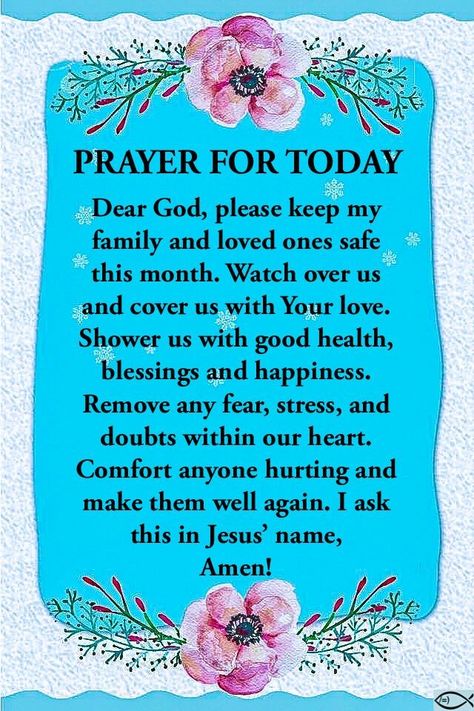 PRAYER FOR TODAY

Dear God, please keep my family and loved ones safe this month. Watch over us and cover us with Your love. Shower us with good health, blessings and happiness. Remove any fear, stress, and doubts within our heart. Comfort anyone hurting and make them well again. I ask this in Jesus' name, Amen!